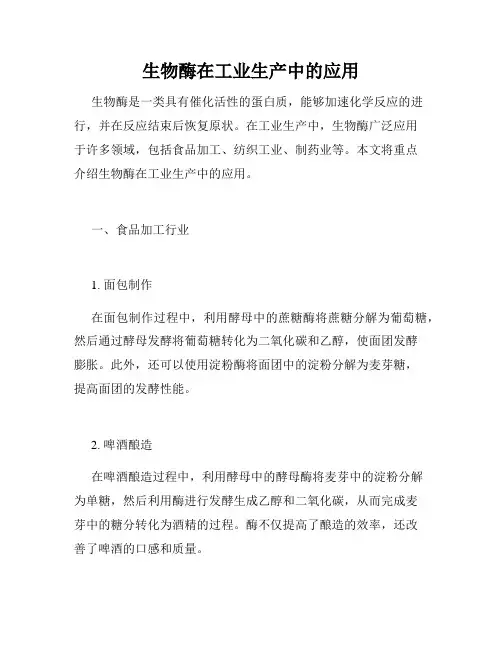 生物酶在工业生产中的应用

生物酶是一类具有催化活性的蛋白质，能够加速化学反应的进行，并在反应结束后恢复原状。在工业生产中，生物酶广泛应用于许多领域，包括食品加工、纺织工业、制药业等。本文将重点介绍生物酶在工业生产中的应用。

一、食品加工行业

1. 面包制作

在面包制作过程中，利用酵母中的蔗糖酶将蔗糖分解为葡萄糖，然后通过酵母发酵将葡萄糖转化为二氧化碳和乙醇，使面团发酵膨胀。此外，还可以使用淀粉酶将面团中的淀粉分解为麦芽糖，提高面团的发酵性能。

2. 啤酒酿造

在啤酒酿造过程中，利用酵母中的酵母酶将麦芽中的淀粉分解为单糖，然后利用酶进行发酵生成乙醇和二氧化碳，从而完成麦芽中的糖分转化为酒精的过程。酶不仅提高了酿造的效率，还改善了啤酒的口感和质量。